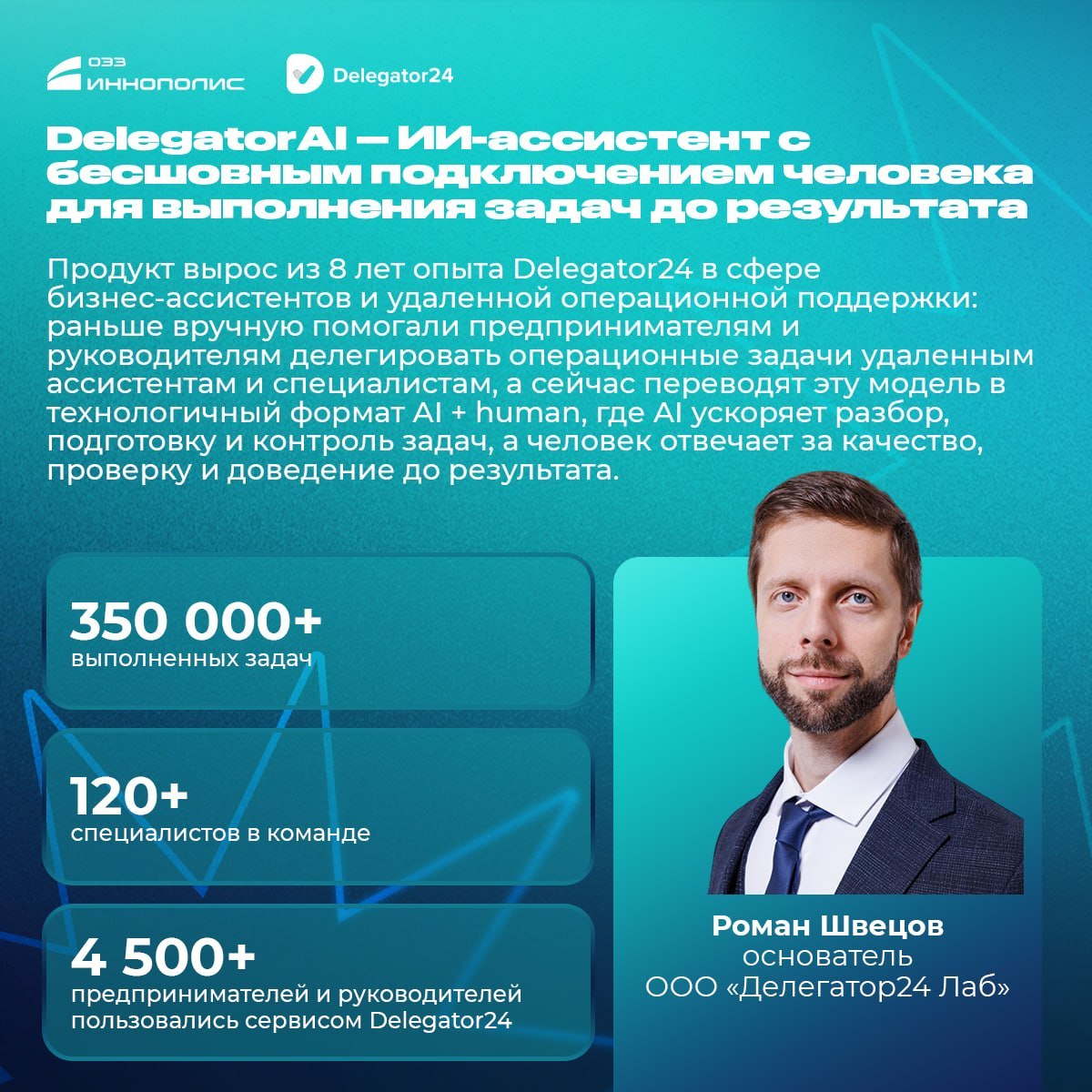 ОЭЗ ИННОПОЛИС

Delegator24

DelegatorAI — ИИ-ассистент с бесшовным подключением человека для выполнения задач до результата

Продукт вырос из 8 лет опыта Delegator24 в сфере бизнес-ассистентов и удаленной операционной поддержки: раньше вручную помогали предпринимателям и руководителям делегировать операционные задачи удаленным ассистентам и специалистам, а сейчас переводят эту модель в технологичный формат AI + human, где AI ускоряет разбор, подготовку и контроль задач, а человек отвечает за качество, проверку и доведение до результата.

350 000+
выполненных задач

120+
специалистов в команде

4 500+
предпринимателей и руководителей пользовались сервисом Delegator24

Роман Швецов
основатель
ООО «Делегатор24 Лаб»